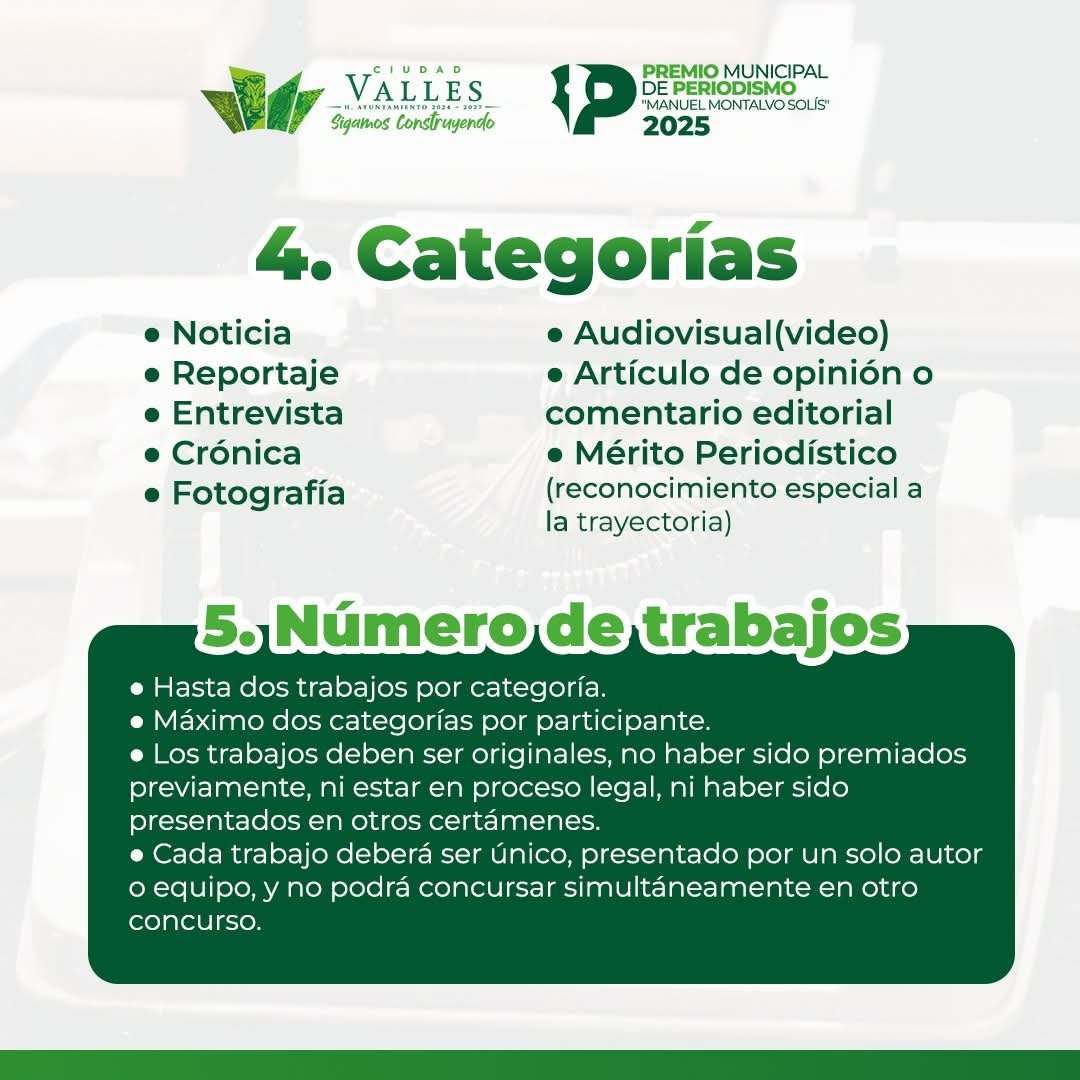 CIUDAD VALLES
H. AYUNTAMIENTO 2024 - 2027
Sigamos Construyendo

PREMIO MUNICIPAL DE PERIODISMO
"MANUEL MONTALVO SOLÍS"
2025

4. Categorías

● Noticia
● Reportaje
● Entrevista
● Crónica
● Fotografía

● Audiovisual(video)
● Artículo de opinión o comentario editorial
● Mérito Periodístico (reconocimiento especial a la trayectoria)

5. Número de trabajos

● Hasta dos trabajos por categoría.
● Máximo dos categorías por participante.
● Los trabajos deben ser originales, no haber sido premiados previamente, ni estar en proceso legal, ni haber sido presentados en otros certámenes.
● Cada trabajo deberá ser único, presentado por un solo autor o equipo, y no podrá concursar simultáneamente en otro concurso.